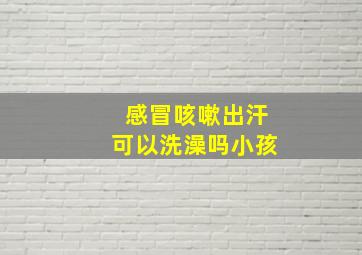 感冒咳嗽出汗
可以洗澡吗小孩